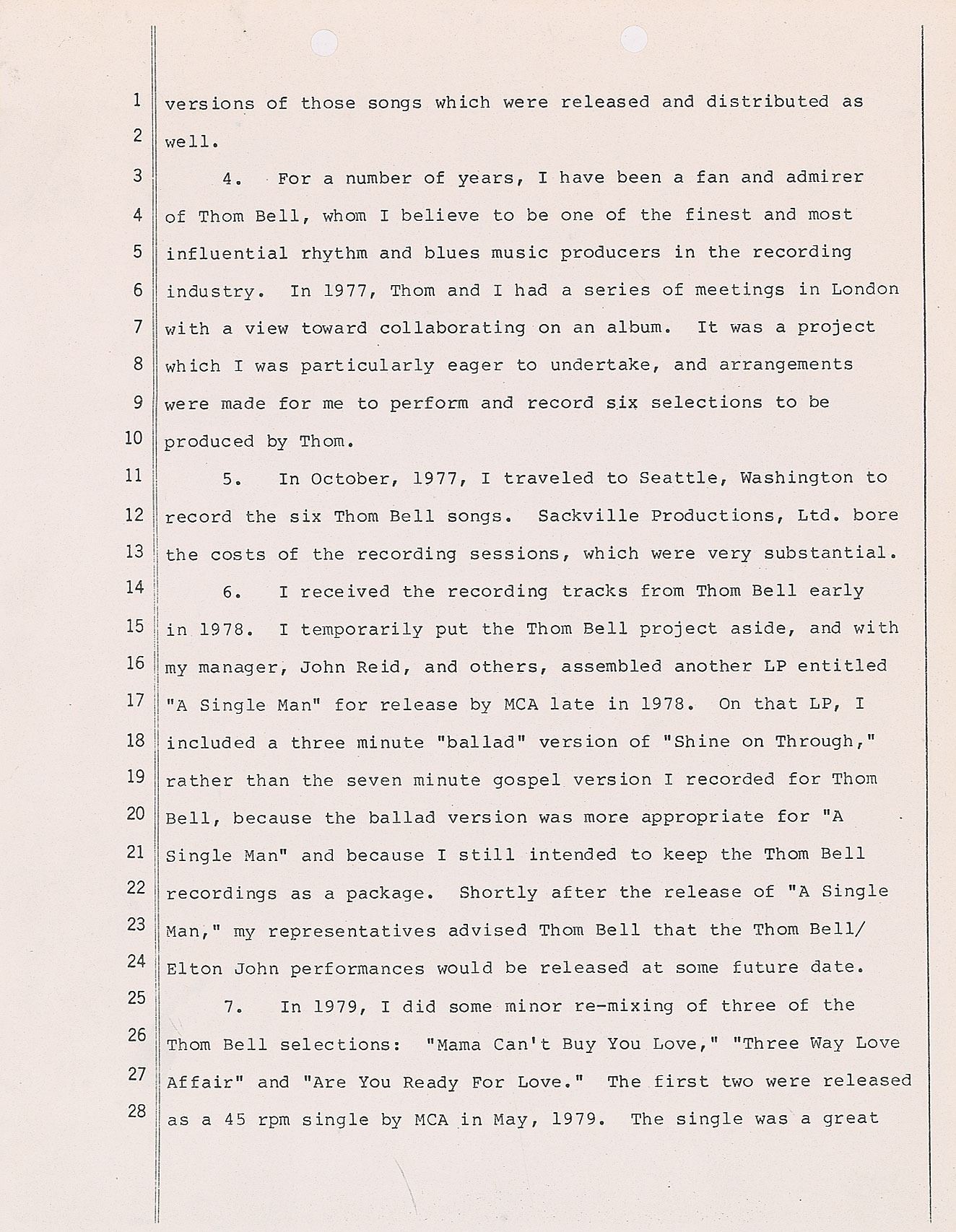 1 versions of those songs which were released and distributed as
2 well.
3 4. For a number of years, I have been a fan and admirer
4 of Thom Bell, whom I believe to be one of the finest and most
5 influential rhythm and blues music producers in the recording
6 industry. In 1977, Thom and I had a series of meetings in London
7 with a view toward collaborating on an album. It was a project
8 which I was particularly eager to undertake, and arrangements
9 were made for me to perform and record six selections to be
10 produced by Thom.
11 5. In October, 1977, I traveled to Seattle, Washington to
12 record the six Thom Bell songs. Sackville Productions, Ltd. bore
13 the costs of the recording sessions, which were very substantial.
14 6. I received the recording tracks from Thom Bell early
15 in 1978. I temporarily put the Thom Bell project aside, and with
16 my manager, John Reid, and others, assembled another LP entitled
17 "A Single Man" for release by MCA late in 1978. On that LP, I
18 included a three minute "ballad" version of "Shine on Through,"
19 rather than the seven minute gospel version I recorded for Thom
20 Bell, because the ballad version was more appropriate for "A
21 Single Man" and because I still intended to keep the Thom Bell
22 recordings as a package. Shortly after the release of "A Single
23 Man," my representatives advised Thom Bell that the Thom Bell/
24 Elton John performances would be released at some future date.
25 7. In 1979, I did some minor re-mixing of three of the
26 Thom Bell selections: "Mama Can't Buy You Love," "Three Way Love
27 Affair" and "Are You Ready For Love." The first two were released
28 as a 45 rpm single by MCA in May, 1979. The single was a great